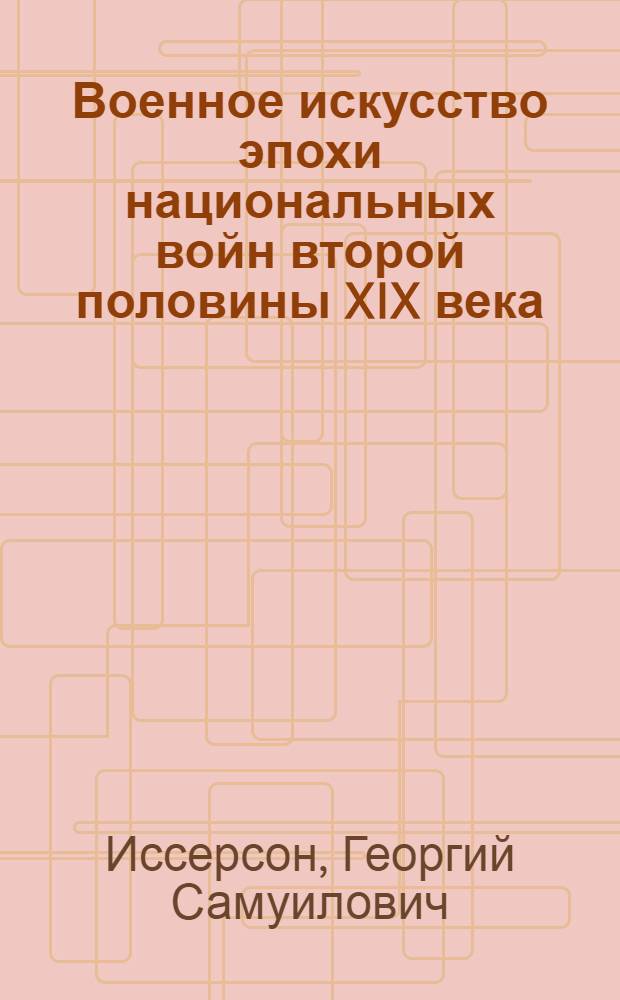 Военное искусство эпохи национальных войн второй половины XIX века

Иссерсон, Георгий Самуилович